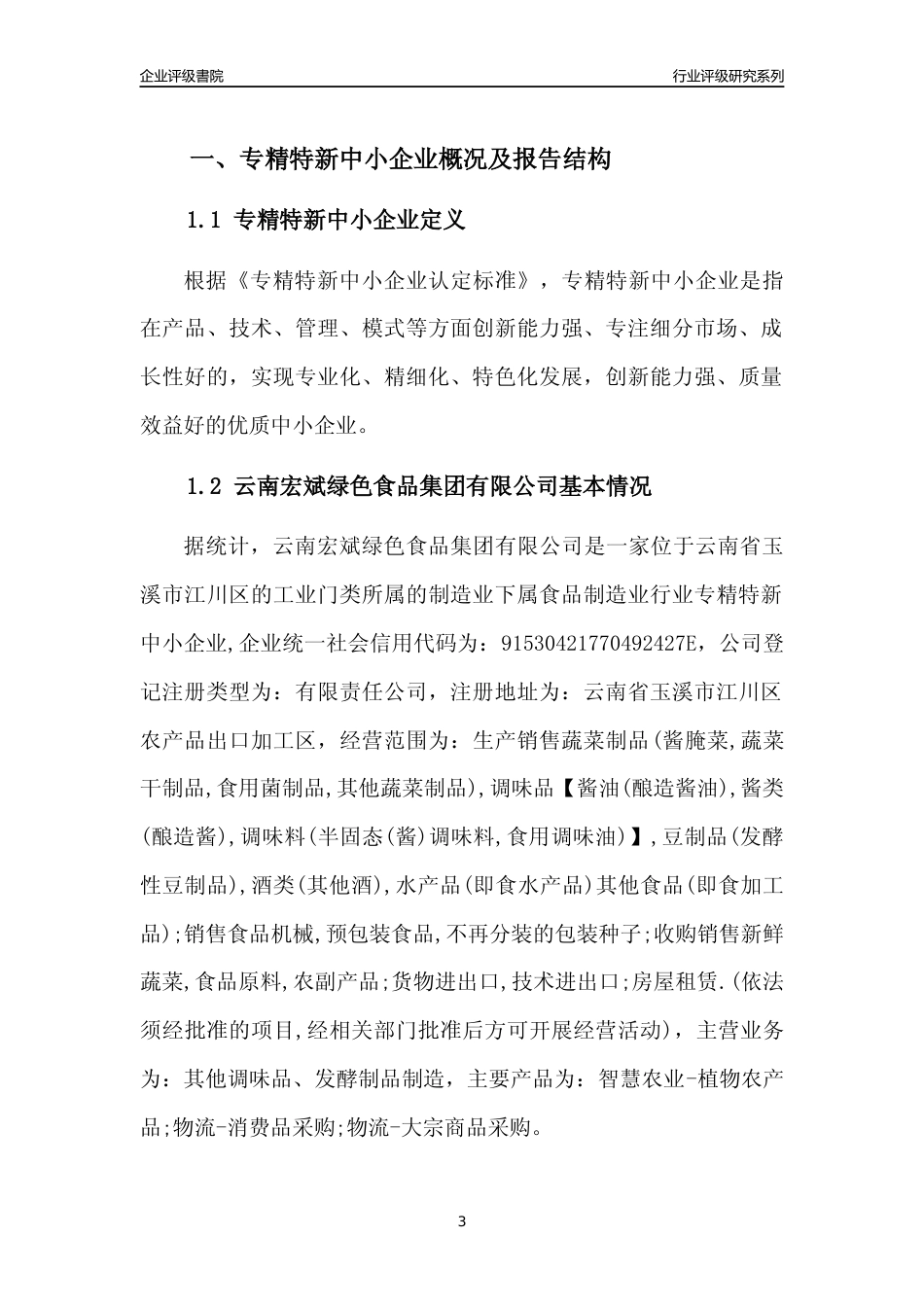 企业评级書院

行业评级研究系列

一、专精特新中小企业概况及报告结构

1.1 专精特新中小企业定义

根据《专精特新中小企业认定标准》，专精特新中小企业是指在产品、技术、管理、模式等方面创新能力强、专注细分市场、成长性好的，实现专业化、精细化、特色化发展，创新能力强、质量效益好的优质中小企业。

1.2 云南宏斌绿色食品集团有限公司基本情况

据统计，云南宏斌绿色食品集团有限公司是一家位于云南省玉溪市江川区的工业门类所属的制造业下属食品制造业行业专精特新中小企业,企业统一社会信用代码为：91530421770492427E，公司登记注册类型为：有限责任公司，注册地址为：云南省玉溪市江川区农产品出口加工区，经营范围为：生产销售蔬菜制品(酱腌菜,蔬菜干制品,食用菌制品,其他蔬菜制品),调味品【酱油(酿造酱油),酱类(酿造酱),调味料(半固态(酱)调味料,食用调味油)】,豆制品(发酵性豆制品),酒类(其他酒),水产品(即食水产品)其他食品(即食加工品);销售食品机械,预包装食品,不再分装的包装种子;收购销售新鲜蔬菜,食品原料,农副产品;货物进出口,技术进出口;房屋租赁.(依法须经批准的项目,经相关部门批准后方可开展经营活动)，主营业务为：其他调味品、发酵制品制造，主要产品为：智慧农业-植物农产品;物流-消费品采购;物流-大宗商品采购。

3